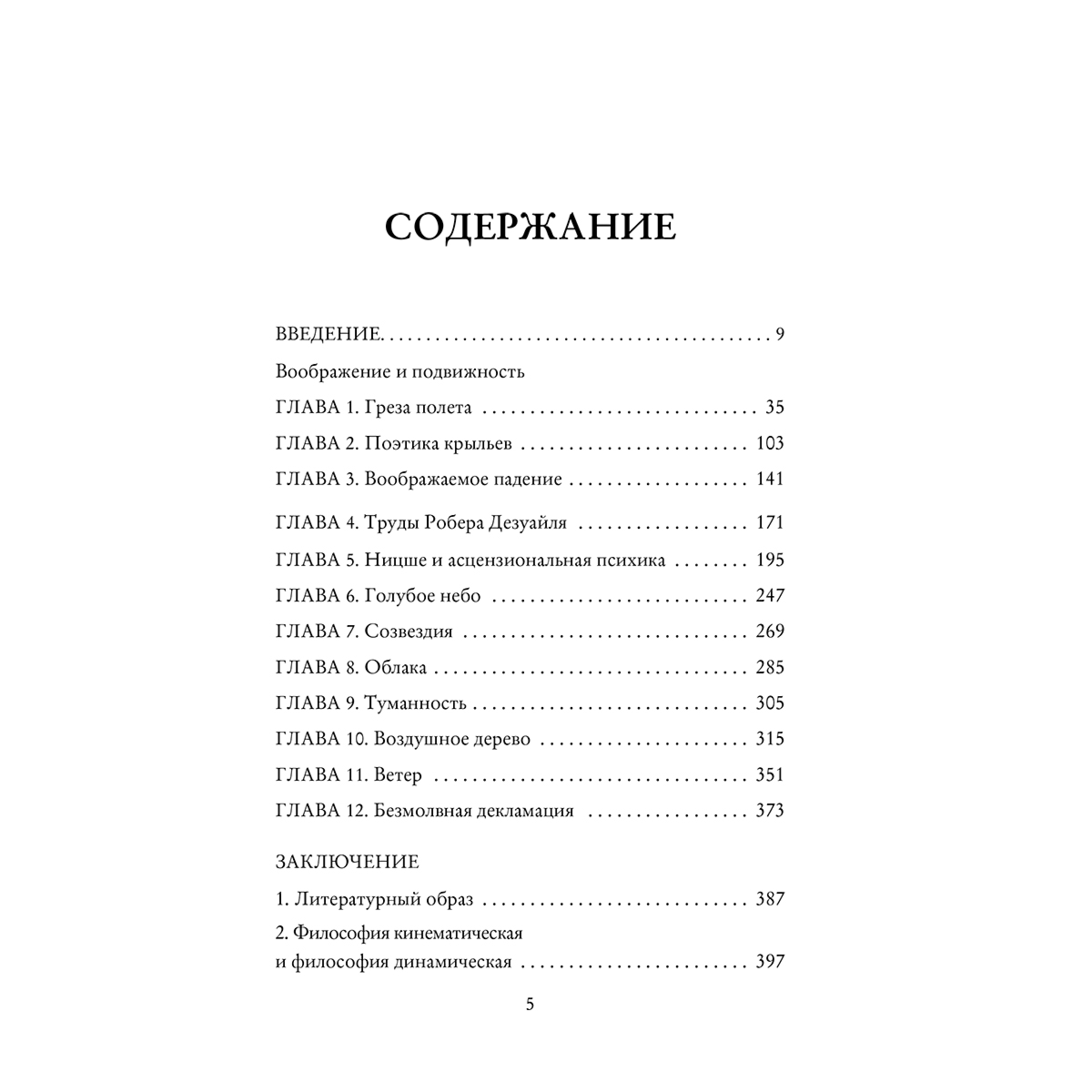 СОДЕРЖАНИЕ

ВВЕДЕНИЕ 9

Воображение и подвижность

ГЛАВА 1. Греза полета 35

ГЛАВА 2. Поэтика крыльев 103

ГЛАВА 3. Воображаемое падение 141

ГЛАВА 4. Труды Робера Дезуайля 171

ГЛАВА 5. Ницше и асцензиональная психика 195

ГЛАВА 6. Голубое небо 247

ГЛАВА 7. Созвездия 269

ГЛАВА 8. Облака 285

ГЛАВА 9. Туманность 305

ГЛАВА 10. Воздушное дерево 315

ГЛАВА 11. Ветер 351

ГЛАВА 12. Безмолвная декламация 373

ЗАКЛЮЧЕНИЕ

1. Литературный образ 387

2. Философия кинематическая
и философия динамическая 397

5